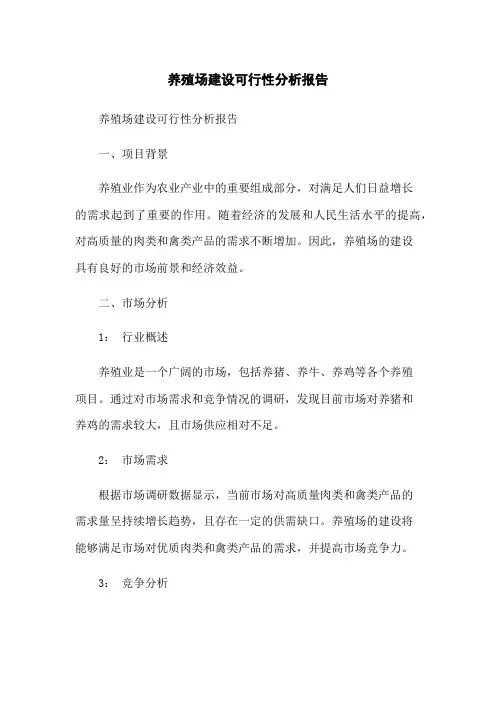 养殖场建设可行性分析报告

养殖场建设可行性分析报告

一、项目背景

养殖业作为农业产业中的重要组成部分，对满足人们日益增长的需求起到了重要的作用。随着经济的发展和人民生活水平的提高，对高质量的肉类和禽类产品的需求不断增加。因此，养殖场的建设具有良好的市场前景和经济效益。

二、市场分析

1： 行业概述

养殖业是一个广阔的市场，包括养猪、养牛、养鸡等各个养殖项目。通过对市场需求和竞争情况的调研，发现目前市场对养猪和养鸡的需求较大，且市场供应相对不足。

2： 市场需求

根据市场调研数据显示，当前市场对高质量肉类和禽类产品的需求量呈持续增长趋势，且存在一定的供需缺口。养殖场的建设将能够满足市场对优质肉类和禽类产品的需求，并提高市场竞争力。

3： 竞争分析